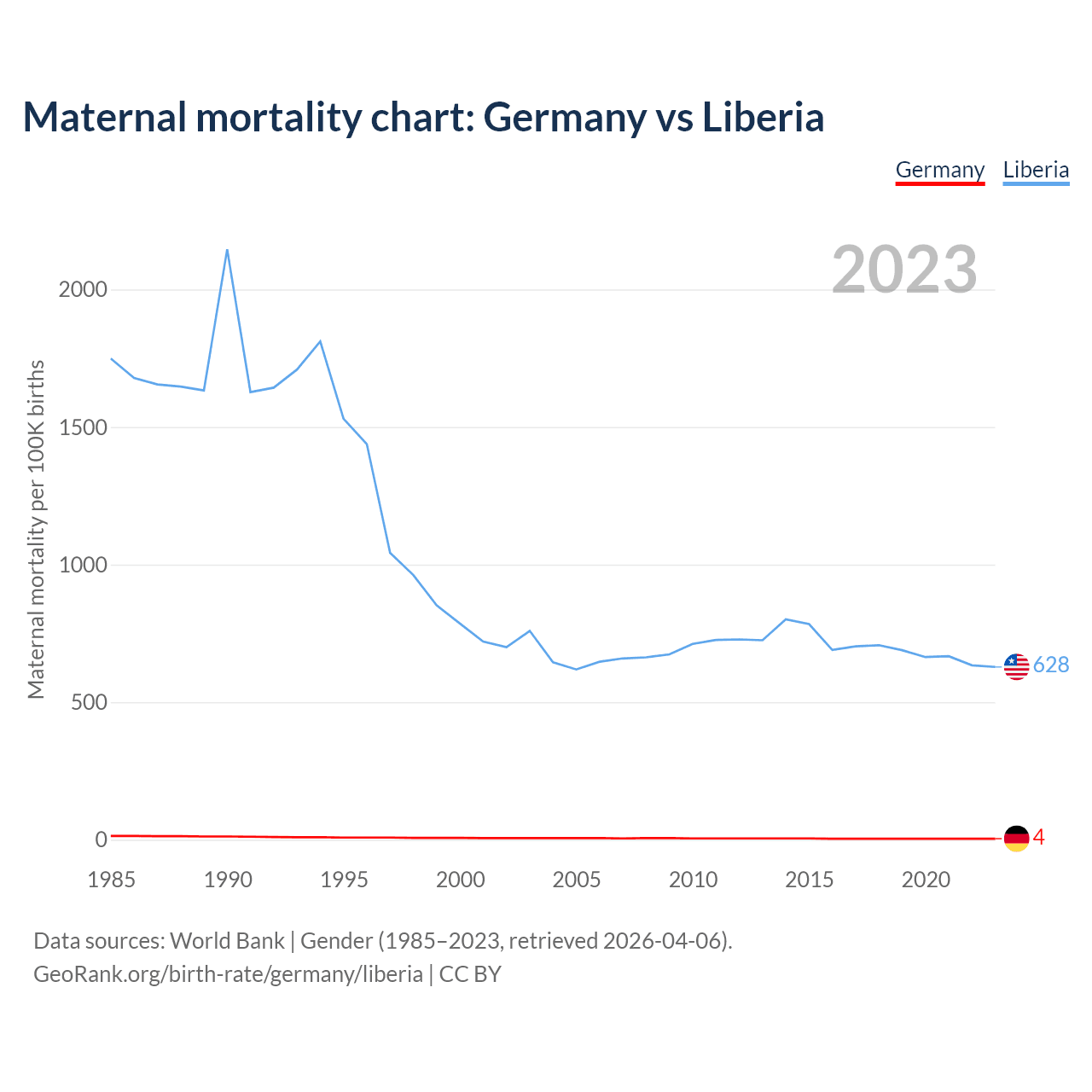 Maternal mortality chart: Germany vs Liberia

Germany Liberia

2023

Maternal mortality per 100K births

2000
1500
1000
500
0

628
4

1985 1990 1995 2000 2005 2010 2015 2020

Data sources: World Bank | Gender (1985–2023, retrieved 2026-04-06).
GeoRank.org/birth-rate/germany/liberia | CC BY